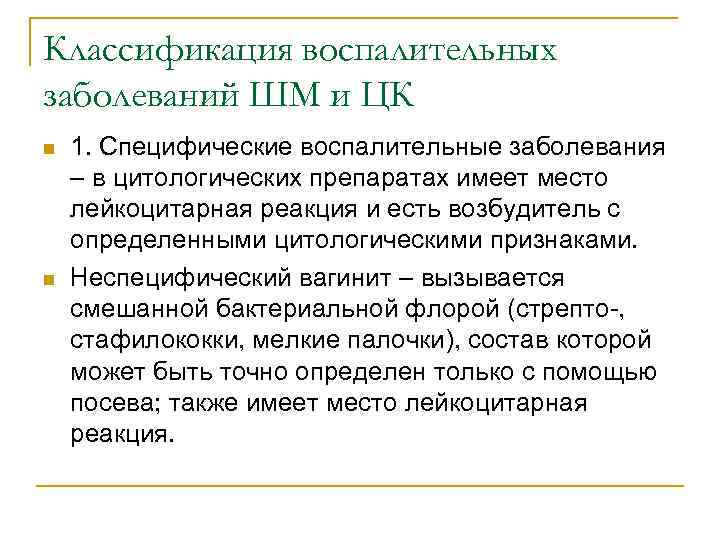 Классификация воспалительных заболеваний ШМ и ЦК

1. Специфические воспалительные заболевания – в цитологических препаратах имеет место лейкоцитарная реакция и есть возбудитель с определенными цитологическими признаками.

Неспецифический вагинит – вызывается смешанной бактериальной флорой (стрепто-, стафилококки, мелкие палочки), состав которой может быть точно определен только с помощью посева; также имеет место лейкоцитарная реакция.